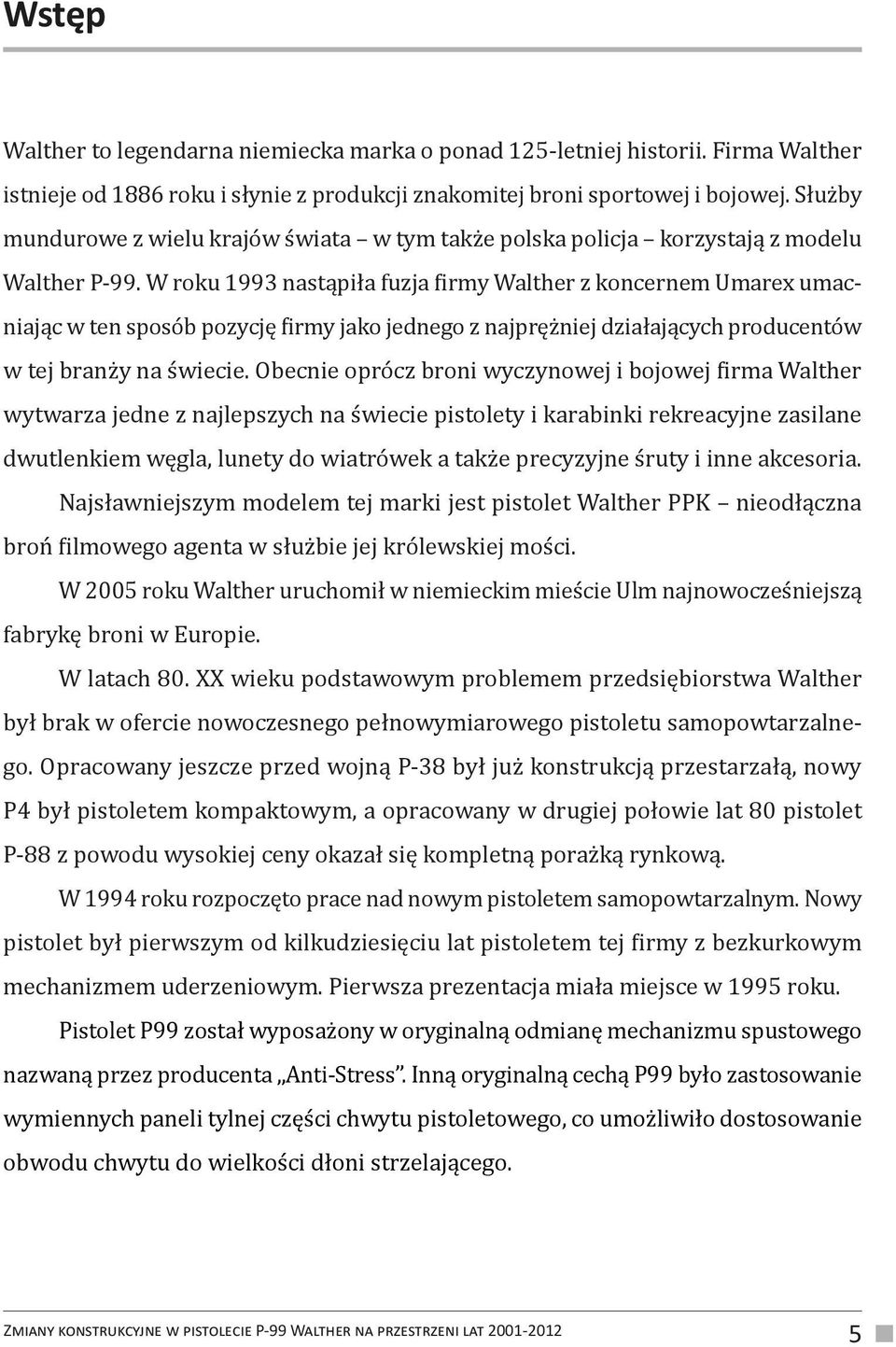 Wstęp

Walther to legendarna niemiecka marka o ponad 125-letniej historii. Firma Walther istnieje od 1886 roku i słynie z produkcji znakomitej broni sportowej i bojowej. Służby mundurowe z wielu krajów świata – w tym także polska policja – korzystają z modelu Walther P-99. W roku 1993 nastąpiła fuzja firmy Walther z koncernem Umarex umacniając w ten sposób pozycję firmy jako jednego z najprężniej działających producentów w tej branży na świecie. Obecnie oprócz broni wyczynowej i bojowej firma Walther wytwarza jedne z najlepszych na świecie pistolety i karabinki rekreacyjne zasilane dwutlenkiem węgla, lunety do wiatrówek a także precyzyjne śruty i inne akcesoria.

Najsławniejszym modelem tej marki jest pistolet Walther PPK – nieodłączna broń filmowego agenta w służbie jej królewskiej mości.

W 2005 roku Walther uruchomił w niemieckim mieście Ulm najnowocześniejszą fabrykę broni w Europie.

W latach 80. XX wieku podstawowym problemem przedsiębiorstwa Walther był brak w ofercie nowoczesnego pełnowymiarowego pistoletu samopowtarzalnego. Opracowany jeszcze przed wojną P-38 był już konstrukcją przestarzałą, nowy P4 był pistoletem kompaktowym, a opracowany w drugiej połowie lat 80 pistolet P-88 z powodu wysokiej ceny okazał się kompletną porażką rynkową.

W 1994 roku rozpoczęto prace nad nowym pistoletem samopowtarzalnym. Nowy pistolet był pierwszym od kilkudziesięciu lat pistoletem tej firmy z bezkurkowym mechanizmem uderzeniowym. Pierwsza prezentacja miała miejsce w 1995 roku.

Pistolet P99 został wyposażony w oryginalną odmianę mechanizmu spustowego nazwaną przez producenta „Anti-Stress”. Inną oryginalną cechą P99 było zastosowanie wymiennych paneli tylnej części chwytu pistoletowego, co umożliwiło dostosowanie obwodu chwytu do wielkości dłoni strzelającego.

Zmiany konstrukcyjne w pistolecie P-99 Walther na przestrzeni lat 2001-2012 5